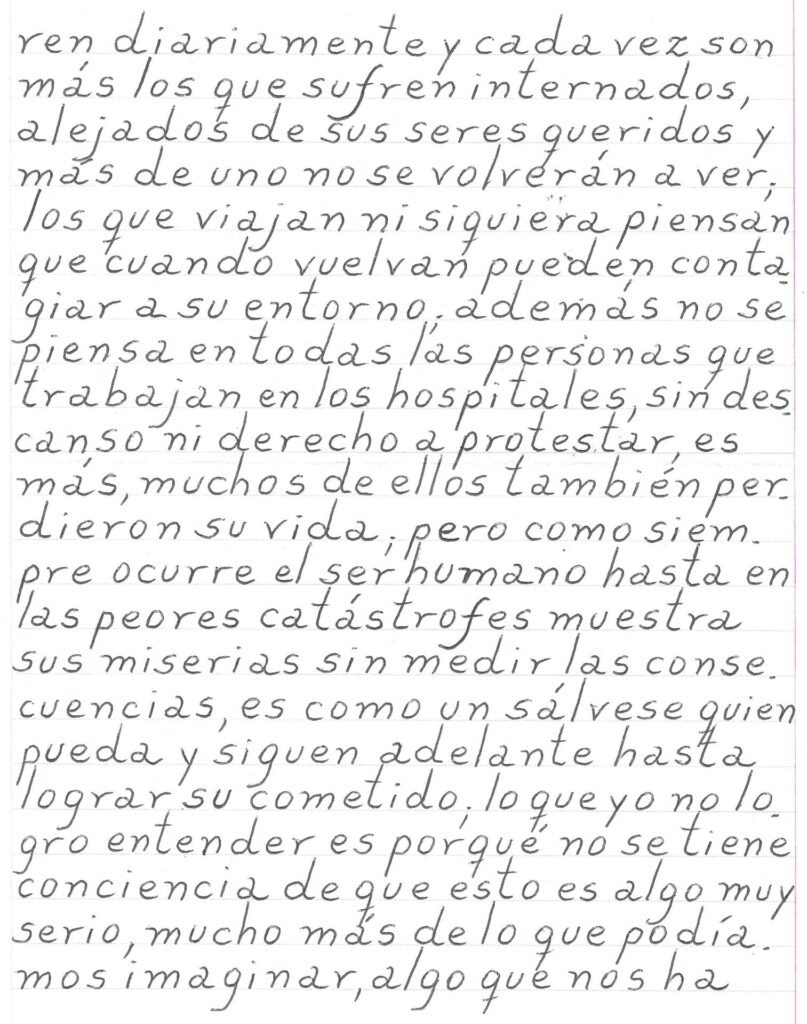 ren diariamente y cada vez son más los que sufren internados, alejados de sus seres queridos y más de uno no se volverán a ver, los que viajan ni siquiera piensan que cuando vuelvan pueden contagiar a su entorno, además no se piensa en todas las personas que trabajan en los hospitales, sin descanso ni derecho a protestar, es más, muchos de ellos también perdieron su vida, pero como siempre ocurre el ser humano hasta en las peores catástrofes muestra sus miserias sin medir las consecuencias, es como un sálvese quien pueda y siguen adelante hasta lograr su cometido, lo que yo no logro entender es porqué no se tiene conciencia de que esto es algo muy serio, mucho más de lo que podíamos imaginar, algo que nos ha